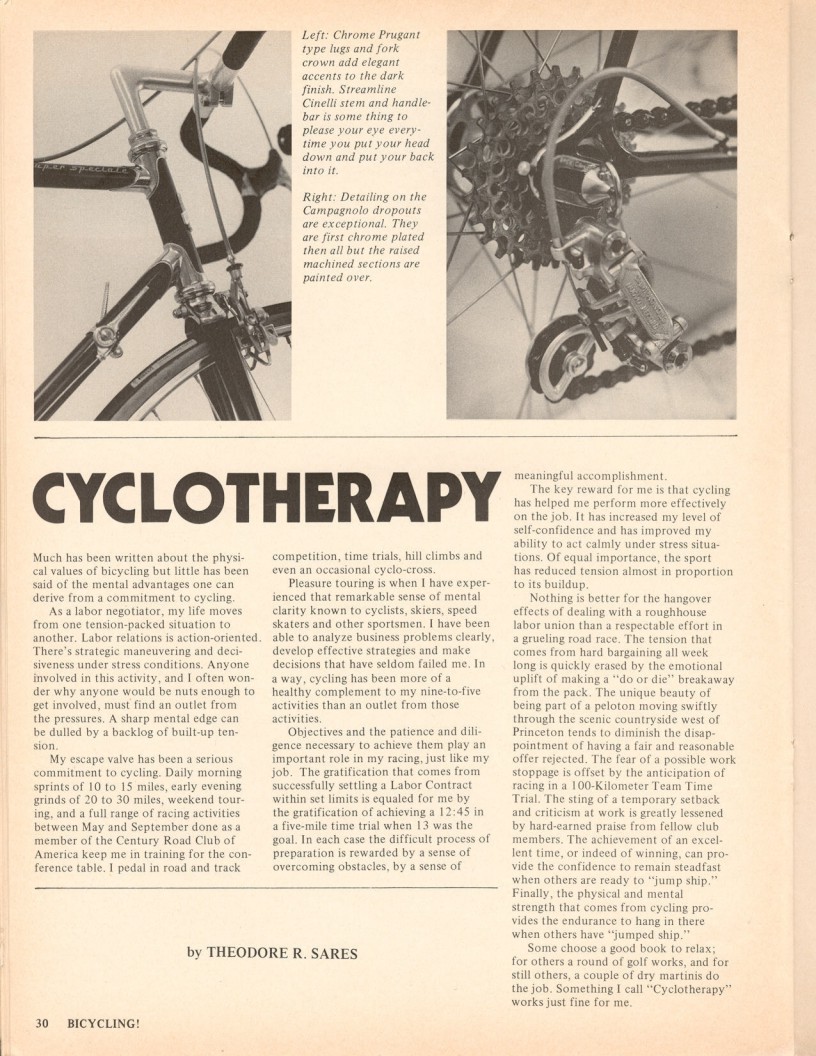 Left: Chrome Prugant type lugs and fork crown add elegant accents to the dark finish. Streamline Cinelli stem and handlebar is some thing to please your eye everytime you put your head down and put your back into it.

Right: Detailing on the Campagnolo dropouts are exceptional. They are first chrome plated then all but the raised machined sections are painted over.

CYCLOTHERAPY

Much has been written about the physical values of bicycling but little has been said of the mental advantages one can derive from a commitment to cycling.

As a labor negotiator, my life moves from one tension-packed situation to another. Labor relations is action-oriented. There's strategic maneuvering and decisiveness under stress conditions. Anyone involved in this activity, and I often wonder why anyone would be nuts enough to get involved, must find an outlet from the pressures. A sharp mental edge can be dulled by a backlog of built-up tension.

My escape valve has been a serious commitment to cycling. Daily morning sprints of 10 to 15 miles, early evening grinds of 20 to 30 miles, weekend touring, and a full range of racing activities between May and September done as a member of the Century Road Club of America keep me in training for the conference table. I pedal in road and track competition, time trials, hill climbs and even an occasional cyclo-cross.

Pleasure touring is when I have experienced that remarkable sense of mental clarity known to cyclists, skiers, speed skaters and other sportsmen. I have been able to analyze business problems clearly, develop effective strategies and make decisions that have seldom failed me. In a way, cycling has been more of a healthy complement to my nine-to-five activities than an outlet from those activities.

Objectives and the patience and diligence necessary to achieve them play an important role in my racing, just like my job. The gratification that comes from successfully settling a Labor Contract within set limits is equaled for me by the gratification of achieving a 12:45 in a five-mile time trial when 13 was the goal. In each case the difficult process of preparation is rewarded by a sense of overcoming obstacles, by a sense of meaningful accomplishment.

The key reward for me is that cycling has helped me perform more effectively on the job. It has increased my level of self-confidence and has improved my ability to act calmly under stress situations. Of equal importance, the sport has reduced tension almost in proportion to its buildup.

Nothing is better for the hangover effects of dealing with a roughhouse labor union than a respectable effort in a grueling road race. The tension that comes from hard bargaining all week long is quickly erased by the emotional uplift of making a "do or die" breakaway from the pack. The unique beauty of being part of a peloton moving swiftly through the scenic countryside west of Princeton tends to diminish the disappointment of having a fair and reasonable offer rejected. The fear of a possible work stoppage is offset by the anticipation of racing in a 100-Kilometer Team Time Trial. The sting of a temporary setback and criticism at work is greatly lessened by hard-earned praise from fellow club members. The achievement of an excellent time, or indeed of winning, can provide the confidence to remain steadfast when others are ready to "jump ship." Finally, the physical and mental strength that comes from cycling provides the endurance to hang in there when others have "jumped ship."

Some choose a good book to relax; for others a round of golf works, and for still others, a couple of dry martinis do the job. Something I call "Cyclotherapy" works just fine for me.

by THEODORE R. SARES

30 BICYCLING!